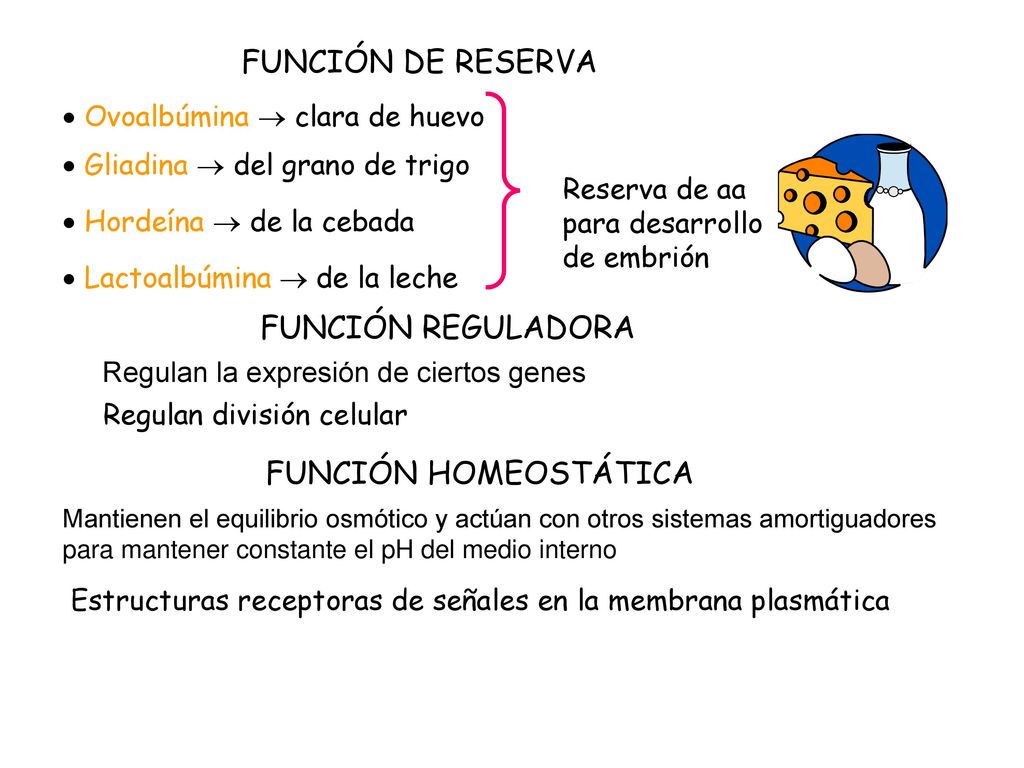 FUNCIÓN DE RESERVA

• Ovoalbúmina → clara de huevo
• Gliadina → del grano de trigo
• Hordeína → de la cebada
• Lactoalbúmina → de la leche

Reserva de aa para desarrollo de embrión

FUNCIÓN REGULADORA

Regulan la expresión de ciertos genes
Regulan división celular

FUNCIÓN HOMEOSTÁTICA

Mantienen el equilibrio osmótico y actúan con otros sistemas amortiguadores para mantener constante el pH del medio interno

Estructuras receptoras de señales en la membrana plasmática